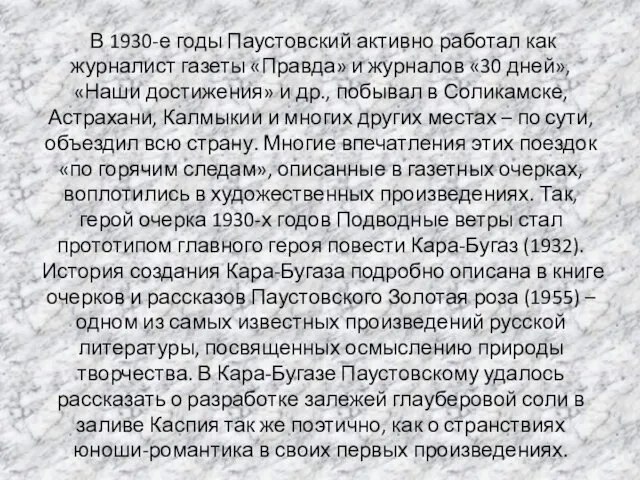 В 1930-е годы Паустовский активно работал как журналист газеты «Правда» и журналов «30 дней», «Наши достижения» и др., побывал в Соликамске, Астрахани, Калмыкии и многих других местах – по сути, объездил всю страну. Многие впечатления этих поездок «по горячим следам», описанные в газетных очерках, воплотились в художественных произведениях. Так, герой очерка 1930-х годов Подводные ветры стал прототипом главного героя повести Кара-Бугаз (1932). История создания Кара-Бугаза подробно описана в книге очерков и рассказов Паустовского Золотая роза (1955) – одном из самых известных произведений русской литературы, посвященных осмыслению природы творчества. В Кара-Бугазе Паустовскому удалось рассказать о разработке залежей глауберовой соли в заливе Каспия так же поэтично, как о странствиях юноши-романтика в своих первых произведениях.